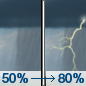 50% → 80%